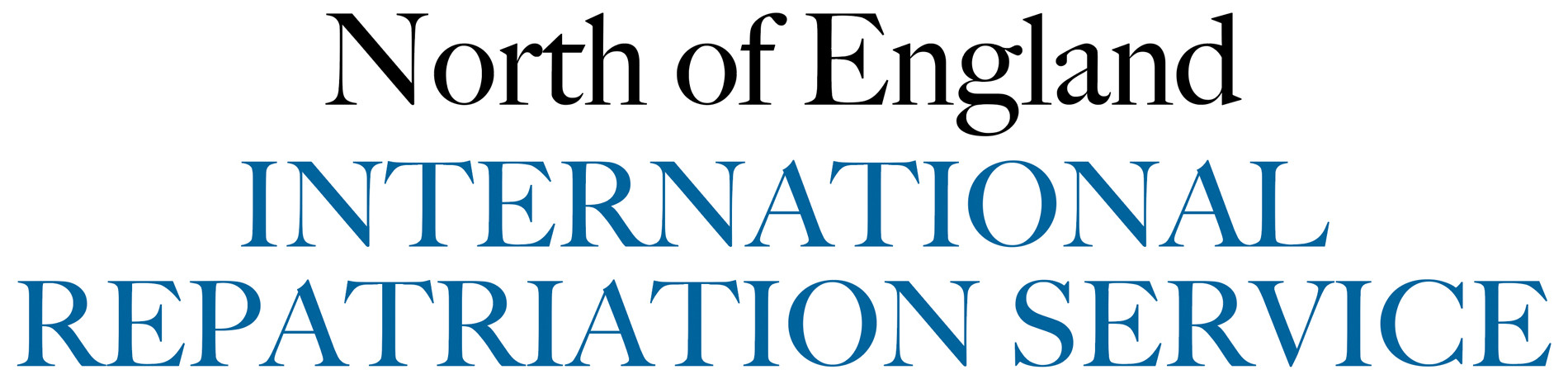 North of England
INTERNATIONAL
REPATRIATION SERVICE